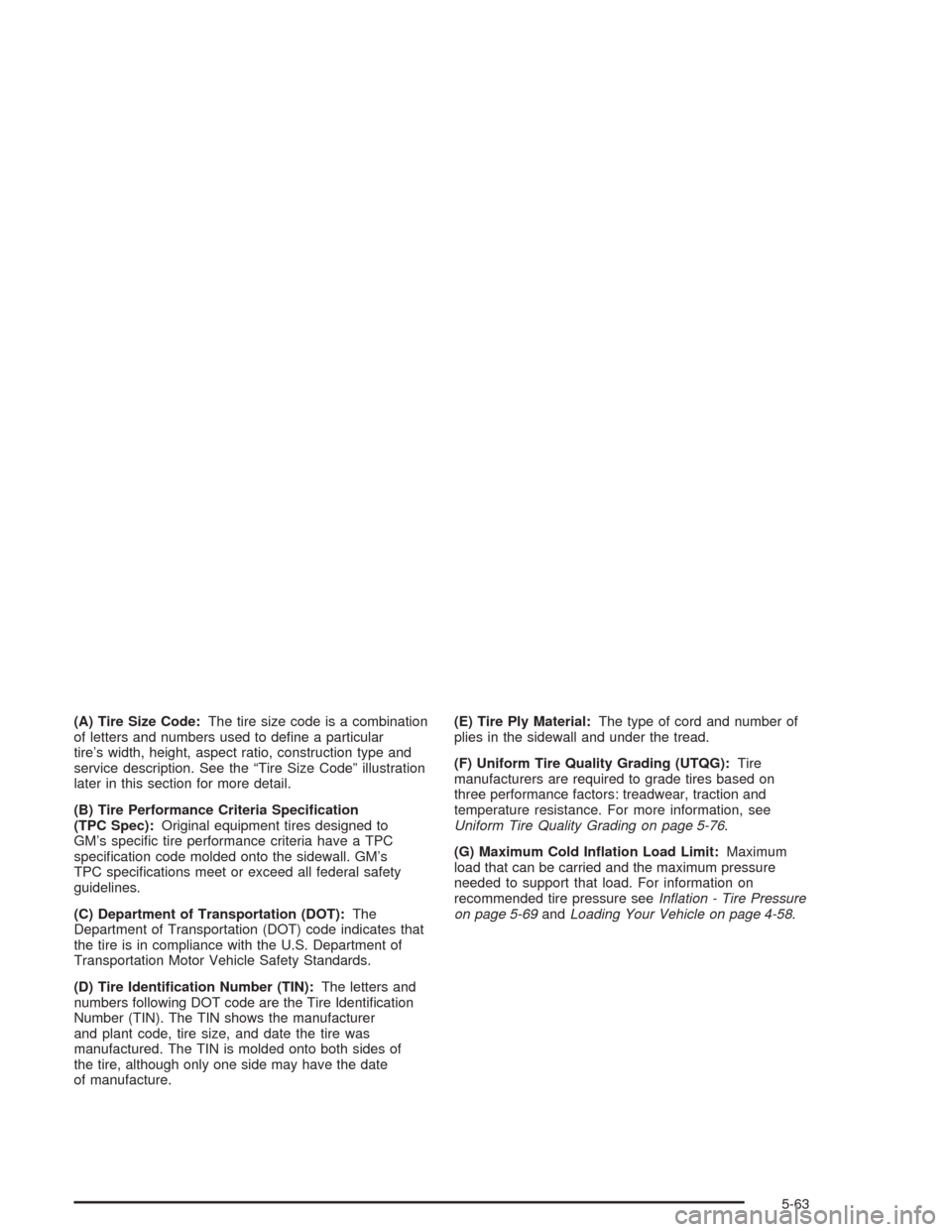 (A) Tire Size Code: The tire size code is a combination of letters and numbers used to define a particular tire's width, height, aspect ratio, construction type and service description. See the "Tire Size Code" illustration later in this section for more detail.

(B) Tire Performance Criteria Specification (TPC Spec): Original equipment tires designed to GM's specific tire performance criteria have a TPC specification code molded onto the sidewall. GM's TPC specifications meet or exceed all federal safety guidelines.

(C) Department of Transportation (DOT): The Department of Transportation (DOT) code indicates that the tire is in compliance with the U.S. Department of Transportation Motor Vehicle Safety Standards.

(D) Tire Identification Number (TIN): The letters and numbers following DOT code are the Tire Identification Number (TIN). The TIN shows the manufacturer and plant code, tire size, and date the tire was manufactured. The TIN is molded onto both sides of the tire, although only one side may have the date of manufacture.

(E) Tire Ply Material: The type of cord and number of plies in the sidewall and under the tread.

(F) Uniform Tire Quality Grading (UTQG): Tire manufacturers are required to grade tires based on three performance factors: treadwear, traction and temperature resistance. For more information, see Uniform Tire Quality Grading on page 5-76.

(G) Maximum Cold Inflation Load Limit: Maximum load that can be carried and the maximum pressure needed to support that load. For information on recommended tire pressure see Inflation - Tire Pressure on page 5-69 and Loading Your Vehicle on page 4-58.

5-63

carmanualsonline.info